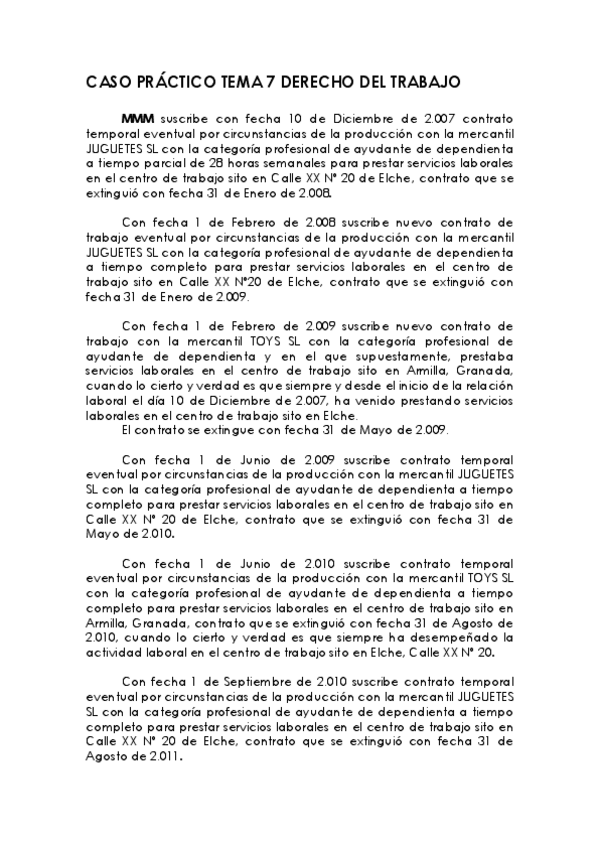 CASO PRÁCTICO TEMA 7 DERECHO DEL TRABAJO

MMM suscribe con fecha 10 de Diciembre de 2.007 contrato temporal eventual por circunstancias de la producción con la mercantil JUGUETES SL con la categoría profesional de ayudante de dependienta a tiempo parcial de 28 horas semanales para prestar servicios laborales en el centro de trabajo sito en Calle XX Nº 20 de Elche, contrato que se extinguió con fecha 31 de Enero de 2.008.

Con fecha 1 de Febrero de 2.008 suscribe nuevo contrato de trabajo eventual por circunstancias de la producción con la mercantil JUGUETES SL con la categoría profesional de ayudante de dependienta a tiempo completo para prestar servicios laborales en el centro de trabajo sito en Calle XX Nº20 de Elche, contrato que se extinguió con fecha 31 de Enero de 2.009.

Con fecha 1 de Febrero de 2.009 suscribe nuevo contrato de trabajo con la mercantil TOYS SL con la categoría profesional de ayudante de dependienta y en el que supuestamente, prestaba servicios laborales en el centro de trabajo sito en Armilla, Granada, cuando lo cierto y verdad es que siempre y desde el inicio de la relación laboral el día 10 de Diciembre de 2.007, ha venido prestando servicios laborales en el centro de trabajo sito en Elche.
El contrato se extingue con fecha 31 de Mayo de 2.009.

Con fecha 1 de Junio de 2.009 suscribe contrato temporal eventual por circunstancias de la producción con la mercantil JUGUETES SL con la categoría profesional de ayudante de dependienta a tiempo completo para prestar servicios laborales en el centro de trabajo sito en Calle XX Nº 20 de Elche, contrato que se extinguió con fecha 31 de Mayo de 2.010.

Con fecha 1 de Junio de 2.010 suscribe contrato temporal eventual por circunstancias de la producción con la mercantil TOYS SL con la categoría profesional de ayudante de dependienta a tiempo completo para prestar servicios laborales en el centro de trabajo sito en Armilla, Granada, contrato que se extinguió con fecha 31 de Agosto de 2.010, cuando lo cierto y verdad es que siempre ha desempeñado la actividad laboral en el centro de trabajo sito en Elche, Calle XX Nº 20.

Con fecha 1 de Septiembre de 2.010 suscribe contrato temporal eventual por circunstancias de la producción con la mercantil JUGUETES SL con la categoría profesional de ayudante de dependienta a tiempo completo para prestar servicios laborales en el centro de trabajo sito en Calle XX Nº 20 de Elche, contrato que se extinguió con fecha 31 de Agosto de 2.011.